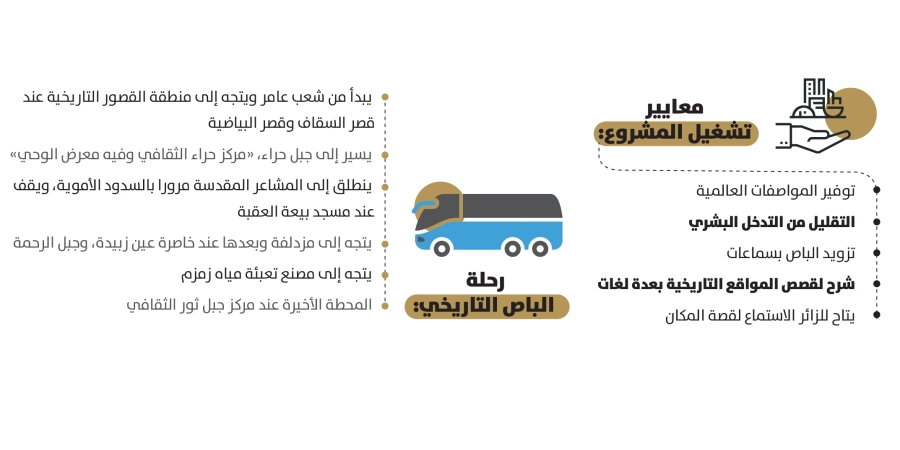 معايير
تشغيل المشروع:

توفير المواصفات العالمية

التقليل من التدخل البشري

تزويد الباص بسماعات

شرح لقصص المواقع التاريخية بعدة لغات

يتاح للزائر الاستماع لقصة المكان

رحلة
الباص التاريخي:

يبدأ من شعب عامر ويتجه إلى منطقة القصور التاريخية عند قصر السقاف وقصر البياضية

يسير إلى جبل حراء، «مركز حراء الثقافي وفيه معرض الوحي»

ينطلق إلى المشاعر المقدسة مرورا بالسدود الأموية، ويقف عند مسجد بيعة العقبة

يتجه إلى مزدلفة وبعدها عند خاصرة عين زبيدة، وجبل الرحمة

يتجه إلى مصنع تعبئة مياه زمزم

المحطة الأخيرة عند مركز جبل ثور الثقافي